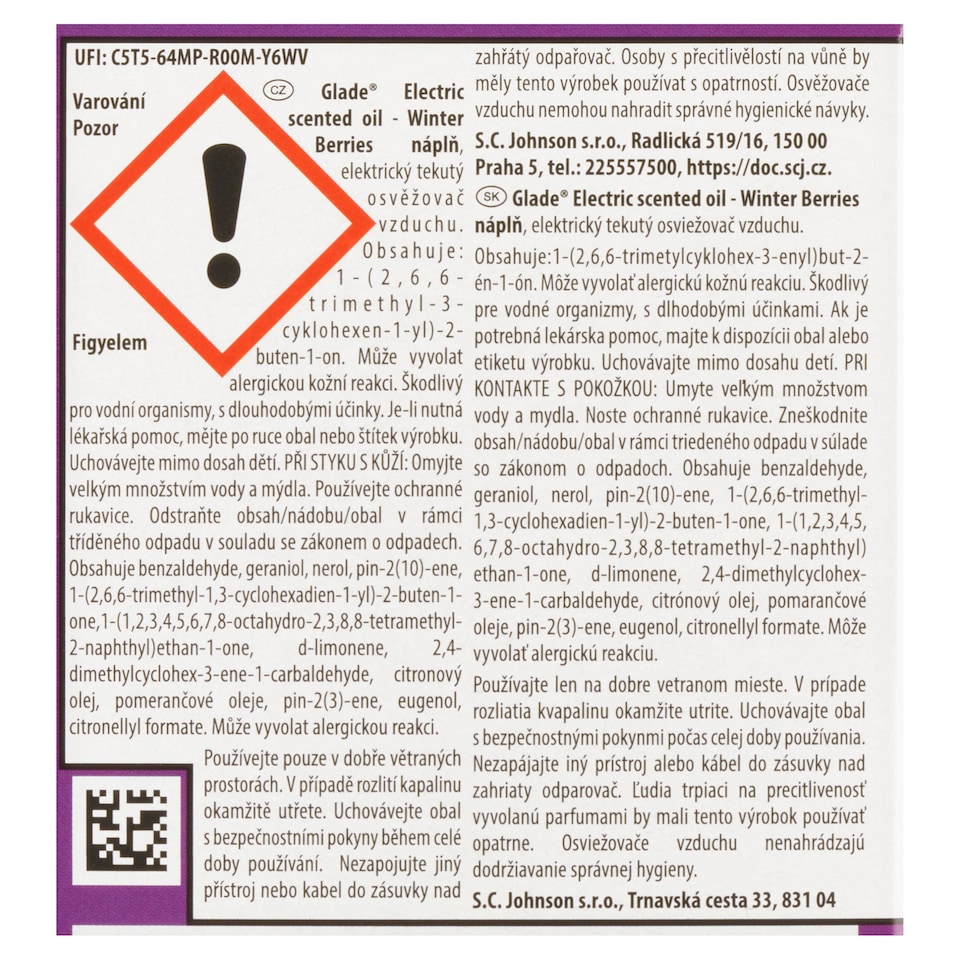 UFI: C5T5-64MP-R00M-Y6WV

Varování
Pozor

Figyelem

CZ Glade® Electric scented oil - Winter Berries náplň, elektrický tekutý osvěžovač vzduchu. Obsahuje: 1-(2,6,6-trimethyl-3-cyklohexen-1-yl)-2-buten-1-on. Může vyvolat alergickou kožní reakci. Škodlivý pro vodní organismy, s dlouhodobými účinky. Je-li nutná lékařská pomoc, mějte po ruce obal nebo štítek výrobku. Uchovávejte mimo dosah dětí. PŘI STYKU S KŮŽÍ: Omyjte velkým množstvím vody a mýdla. Používejte ochranné rukavice. Odstraňte obsah/nádobu/obal v rámci tříděného odpadu v souladu se zákonem o odpadech. Obsahuje benzaldehyde, geraniol, nerol, pin-2(10)-ene, 1-(2,6,6-trimethyl-1,3-cyclohexadien-1-yl)-2-buten-1-one,1-(1,2,3,4,5,6,7,8-octahydro-2,3,8,8-tetramethyl-2-naphthyl)ethan-1-one, d-limonene, 2,4-dimethylcyclohex-3-ene-1-carbaldehyde, citronový olej, pomerančové oleje, pin-2(3)-ene, eugenol, citronellyl formate. Může vyvolat alergickou reakci.

Používejte pouze v dobře větraných prostorách. V případě rozlití kapalinu okamžitě utřete. Uchovávejte obal s bezpečnostními pokyny během celé doby používání. Nezapojujte jiný přístroj nebo kabel do zásuvky nad zahřátý odpařovač. Osoby s přecitlivělostí na vůně by měly tento výrobek používat s opatrností. Osvěžovače vzduchu nemohou nahradit správné hygienické návyky.

S.C. Johnson s.r.o., Radlická 519/16, 150 00 Praha 5, tel.: 225557500, https://doc.scj.cz.

SK Glade® Electric scented oil - Winter Berries náplň, elektrický tekutý osviežovač vzduchu.

Obsahuje:1-(2,6,6-trimetylcyklohex-3-enyl)but-2-én-1-ón. Môže vyvolať alergickú kožnú reakciu. Škodlivý pre vodné organizmy, s dlhodobými účinkami. Ak je potrebná lekárska pomoc, majte k dispozícii obal alebo etiketu výrobku. Uchovávajte mimo dosahu detí. PRI KONTAKTE S POKOŽKOU: Umyte veľkým množstvom vody a mydla. Noste ochranné rukavice. Zneškodnite obsah/nádobu/obal v rámci triedeného odpadu v súlade so zákonom o odpadoch. Obsahuje benzaldehyde, geraniol, nerol, pin-2(10)-ene, 1-(2,6,6-trimethyl-1,3-cyclohexadien-1-yl)-2-buten-1-one, 1-(1,2,3,4,5,6,7,8-octahydro-2,3,8,8-tetramethyl-2-naphthyl)ethan-1-one, d-limonene, 2,4-dimethylcyclohex-3-ene-1-carbaldehyde, citrónový olej, pomarančové oleje, pin-2(3)-ene, eugenol, citronellyl formate. Môže vyvolať alergickú reakciu.

Používajte len na dobre vetranom mieste. V prípade rozliatia kvapalinu okamžite utrite. Uchovávajte obal s bezpečnostnými pokynmi počas celej doby používania. Nezapájajte iný prístroj alebo kábel do zásuvky nad zahriaty odparovač. Ľudia trpiaci na precitlivenosť vyvolanú parfumami by mali tento výrobok používať opatrne. Osviežovače vzduchu nenahrádzajú dodržiavanie správnej hygieny.

S.C. Johnson s.r.o., Trnavská cesta 33, 831 04